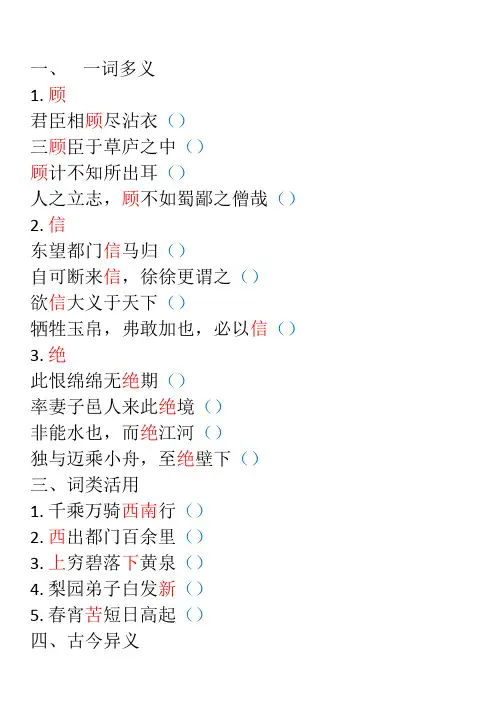 一、 一词多义
1. 顾
君臣相顾尽沾衣（）
三顾臣于草庐之中（）
顾计不知所出耳（）
人之立志，顾不如蜀鄙之僧哉（）
2. 信
东望都门信马归（）
自可断来信，徐徐更谓之（）
欲信大义于天下（）
牺牲玉帛，弗敢加也，必以信（）
3. 绝
此恨绵绵无绝期（）
率妻子邑人来此绝境（）
非能水也，而绝江河（）
独与迈乘小舟，至绝壁下（）
三、词类活用
1. 千乘万骑西南行（）
2. 西出都门百余里（）
3. 上穷碧落下黄泉（）
4. 梨园弟子白发新（）
5. 春宵苦短日高起（）
四、古今异义